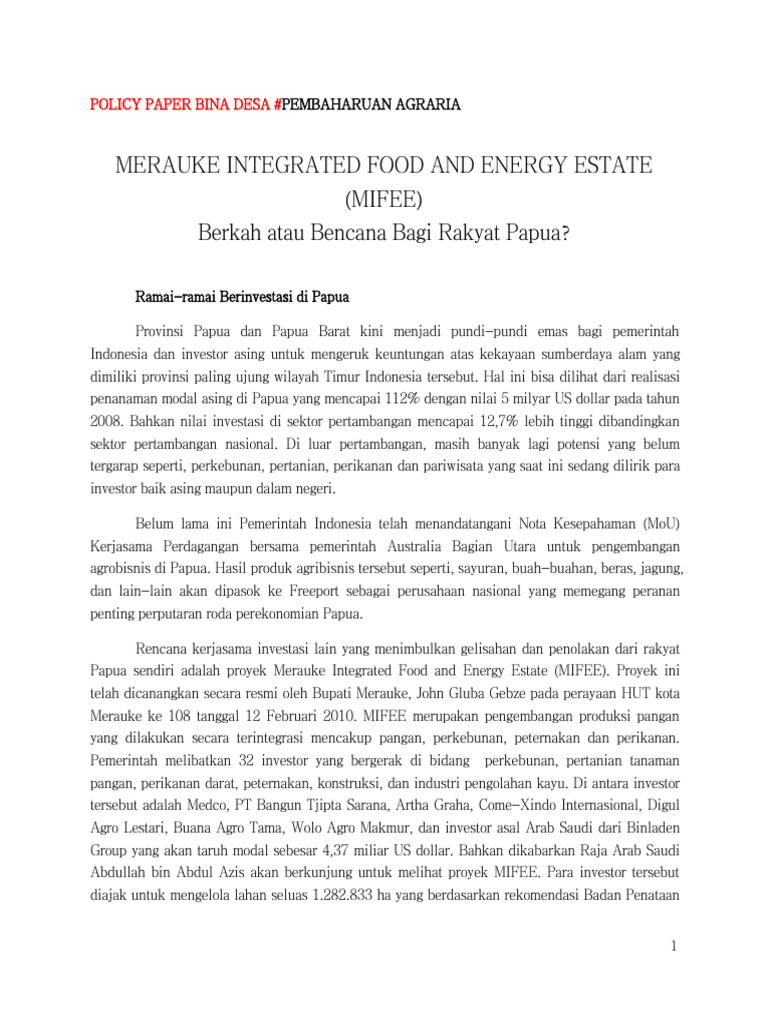 POLICY PAPER BINA DESA #PEMBAHARUAN AGRARIA

MERAUKE INTEGRATED FOOD AND ENERGY ESTATE (MIFEE)
Berkah atau Bencana Bagi Rakyat Papua?

Ramai-ramai Berinvestasi di Papua

Provinsi Papua dan Papua Barat kini menjadi pundi-pundi emas bagi pemerintah Indonesia dan investor asing untuk mengeruk keuntungan atas kekayaan sumberdaya alam yang dimiliki provinsi paling ujung wilayah Timur Indonesia tersebut. Hal ini bisa dilihat dari realisasi penanaman modal asing di Papua yang mencapai 112% dengan nilai 5 milyar US dollar pada tahun 2008. Bahkan nilai investasi di sektor pertambangan mencapai 12,7% lebih tinggi dibandingkan sektor pertambangan nasional. Di luar pertambangan, masih banyak lagi potensi yang belum tergarap seperti, perkebunan, pertanian, perikanan dan pariwisata yang saat ini sedang dilirik para investor baik asing maupun dalam negeri.

Belum lama ini Pemerintah Indonesia telah menandatangani Nota Kesepahaman (MoU) Kerjasama Perdagangan bersama pemerintah Australia Bagian Utara untuk pengembangan agrobisnis di Papua. Hasil produk agribisnis tersebut seperti, sayuran, buah-buahan, beras, jagung, dan lain-lain akan dipasok ke Freeport sebagai perusahaan nasional yang memegang peranan penting perputaran roda perekonomian Papua.

Rencana kerjasama investasi lain yang menimbulkan gelisahan dan penolakan dari rakyat Papua sendiri adalah proyek Merauke Integrated Food and Energy Estate (MIFEE). Proyek ini telah dicanangkan secara resmi oleh Bupati Merauke, John Gluba Gebze pada perayaan HUT kota Merauke ke 108 tanggal 12 Februari 2010. MIFEE merupakan pengembangan produksi pangan yang dilakukan secara terintegrasi mencakup pangan, perkebunan, peternakan dan perikanan. Pemerintah melibatkan 32 investor yang bergerak di bidang perkebunan, pertanian tanaman pangan, perikanan darat, peternakan, konstruksi, dan industri pengolahan kayu. Di antara investor tersebut adalah Medco, PT Bangun Tjipta Sarana, Artha Graha, Come-Xindo Internasional, Digul Agro Lestari, Buana Agro Tama, Wolo Agro Makmur, dan investor asal Arab Saudi dari Binladen Group yang akan taruh modal sebesar 4,37 miliar US dollar. Bahkan dikabarkan Raja Arab Saudi Abdullah bin Abdul Azis akan berkunjung untuk melihat proyek MIFEE. Para investor tersebut diajak untuk mengelola lahan seluas 1.282.833 ha yang berdasarkan rekomendasi Badan Penataan

1